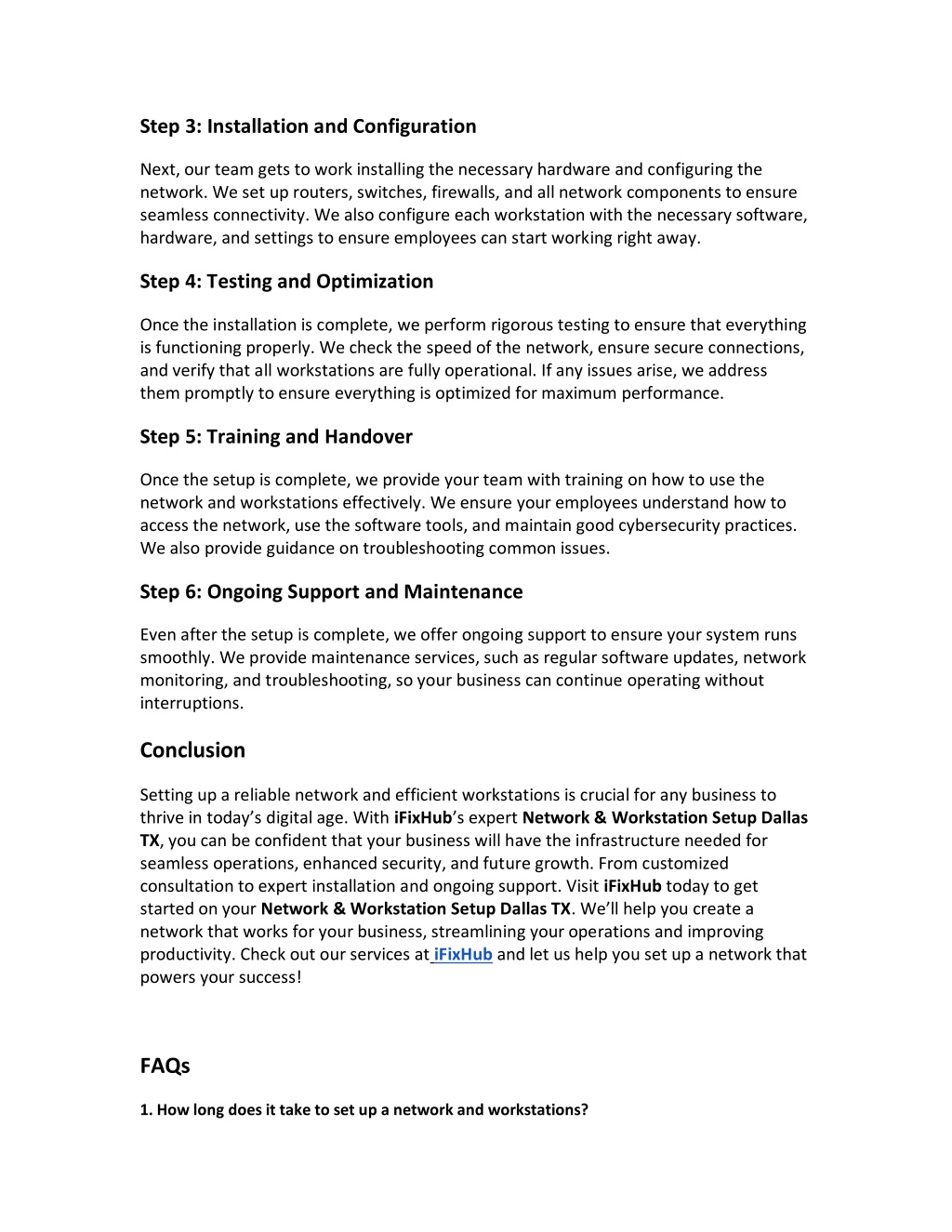 Step 3: Installation and Configuration

Next, our team gets to work installing the necessary hardware and configuring the network. We set up routers, switches, firewalls, and all network components to ensure seamless connectivity. We also configure each workstation with the necessary software, hardware, and settings to ensure employees can start working right away.

Step 4: Testing and Optimization

Once the installation is complete, we perform rigorous testing to ensure that everything is functioning properly. We check the speed of the network, ensure secure connections, and verify that all workstations are fully operational. If any issues arise, we address them promptly to ensure everything is optimized for maximum performance.

Step 5: Training and Handover

Once the setup is complete, we provide your team with training on how to use the network and workstations effectively. We ensure your employees understand how to access the network, use the software tools, and maintain good cybersecurity practices. We also provide guidance on troubleshooting common issues.

Step 6: Ongoing Support and Maintenance

Even after the setup is complete, we offer ongoing support to ensure your system runs smoothly. We provide maintenance services, such as regular software updates, network monitoring, and troubleshooting, so your business can continue operating without interruptions.

Conclusion

Setting up a reliable network and efficient workstations is crucial for any business to thrive in today's digital age. With iFixHub's expert Network & Workstation Setup Dallas TX, you can be confident that your business will have the infrastructure needed for seamless operations, enhanced security, and future growth. From customized consultation to expert installation and ongoing support. Visit iFixHub today to get started on your Network & Workstation Setup Dallas TX. We'll help you create a network that works for your business, streamlining your operations and improving productivity. Check out our services at iFixHub and let us help you set up a network that powers your success!

FAQs

1. How long does it take to set up a network and workstations?